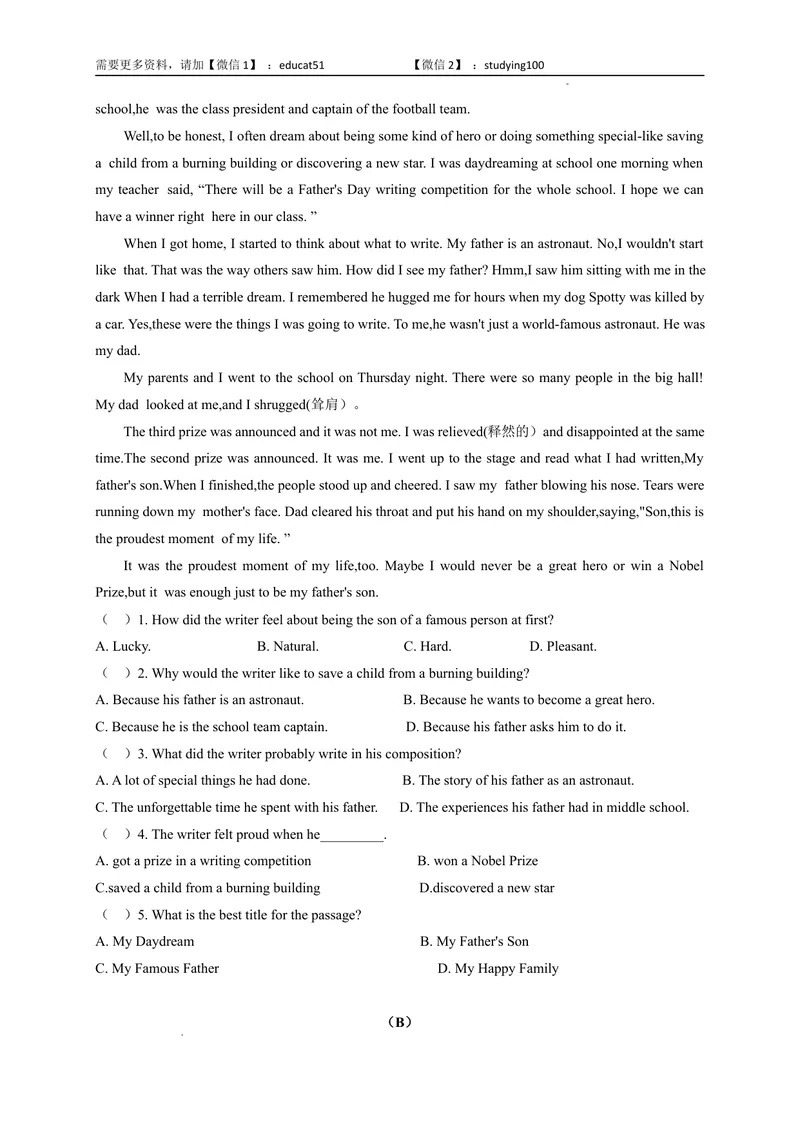 需要更多资料，请加【微信1】：educat51 【微信2】：studying100

school,he was the class president and captain of the football team.

Well,to be honest, I often dream about being some kind of hero or doing something special-like saving a child from a burning building or discovering a new star. I was daydreaming at school one morning when my teacher said, "There will be a Father's Day writing competition for the whole school. I hope we can have a winner right here in our class. "

When I got home, I started to think about what to write. My father is an astronaut. No,I wouldn't start like that. That was the way others saw him. How did I see my father? Hmm,I saw him sitting with me in the dark When I had a terrible dream. I remembered he hugged me for hours when my dog Spotty was killed by a car. Yes,these were the things I was going to write. To me,he wasn't just a world-famous astronaut. He was my dad.

My parents and I went to the school on Thursday night. There were so many people in the big hall! My dad looked at me,and I shrugged(耸肩）。

The third prize was announced and it was not me. I was relieved(释然的）and disappointed at the same time.The second prize was announced. It was me. I went up to the stage and read what I had written,My father's son.When I finished,the people stood up and cheered. I saw my father blowing his nose. Tears were running down my mother's face. Dad cleared his throat and put his hand on my shoulder,saying,"Son,this is the proudest moment of my life. "

It was the proudest moment of my life,too. Maybe I would never be a great hero or win a Nobel Prize,but it was enough just to be my father's son.

（ ）1. How did the writer feel about being the son of a famous person at first?

A. Lucky. B. Natural. C. Hard. D. Pleasant.

（ ）2. Why would the writer like to save a child from a burning building?

A. Because his father is an astronaut. B. Because he wants to become a great hero.

C. Because he is the school team captain. D. Because his father asks him to do it.

（ ）3. What did the writer probably write in his composition?

A. A lot of special things he had done. B. The story of his father as an astronaut.

C. The unforgettable time he spent with his father. D. The experiences his father had in middle school.

（ ）4. The writer felt proud when he____.

A. got a prize in a writing competition B. won a Nobel Prize

C.saved a child from a burning building D.discovered a new star

（ ）5. What is the best title for the passage?

A. My Daydream B. My Father's Son

C. My Famous Father D. My Happy Family

（B）